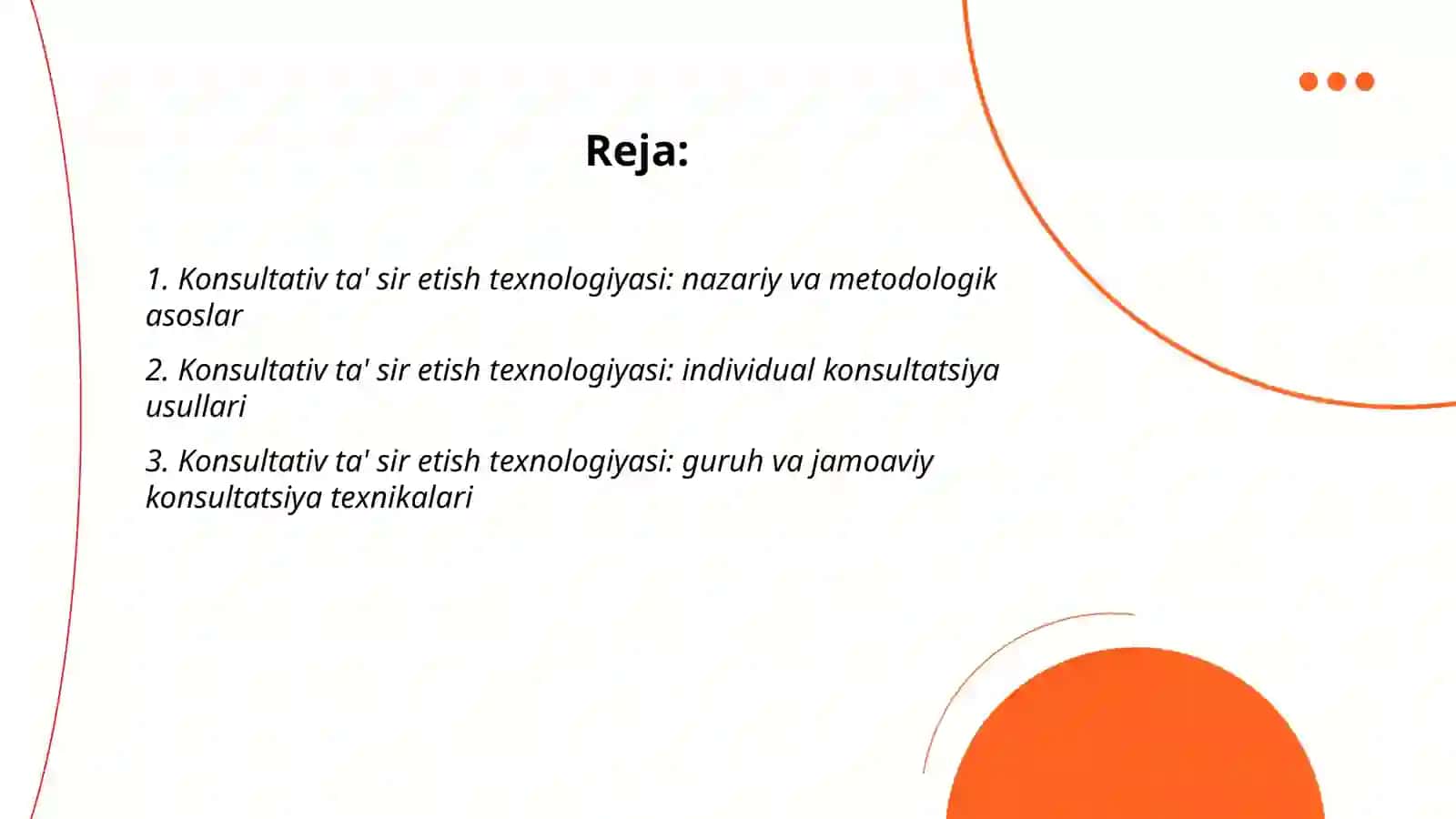 Reja:

1. Konsultativ ta' sir etish texnologiyasi: nazariy va metodologik asoslar

2. Konsultativ ta' sir etish texnologiyasi: individual konsultatsiya usullari

3. Konsultativ ta' sir etish texnologiyasi: guruh va jamoaviy konsultatsiya texnikalari